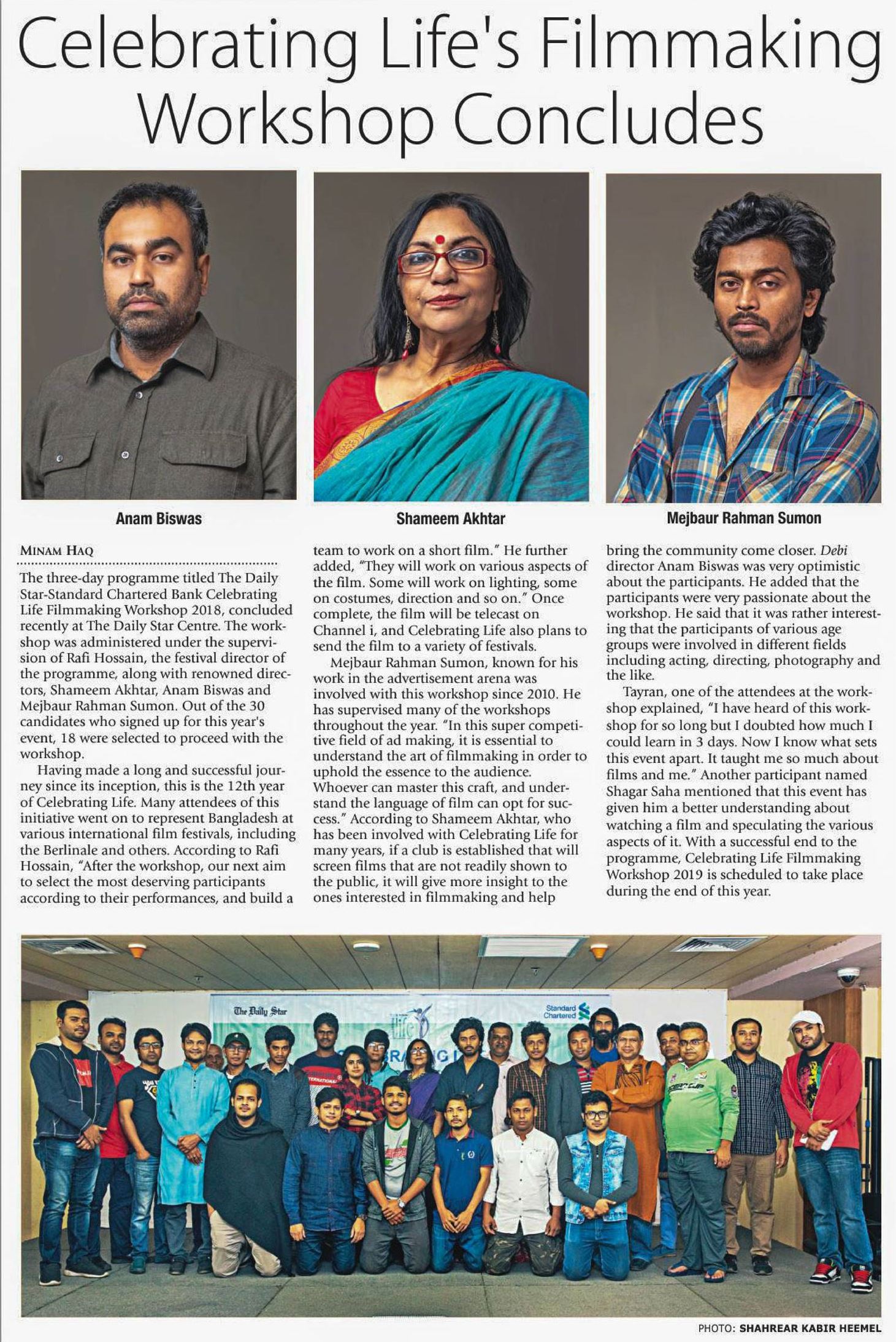 Celebrating Life's Filmmaking Workshop Concludes

Anam Biswas

Shameem Akhtar

Mejbaur Rahman Sumon

MINAM HAQ

The three-day programme titled The Daily Star-Standard Chartered Bank Celebrating Life Filmmaking Workshop 2018, concluded recently at The Daily Star Centre. The workshop was administered under the supervision of Rafi Hossain, the festival director of the programme, along with renowned directors, Shameem Akhtar, Anam Biswas and Mejbaur Rahman Sumon. Out of the 30 candidates who signed up for this year's event, 18 were selected to proceed with the workshop.

Having made a long and successful journey since its inception, this is the 12th year of Celebrating Life. Many attendees of this initiative went on to represent Bangladesh at various international film festivals, including the Berlinale and others. According to Rafi Hossain, "After the workshop, our next aim to select the most deserving participants according to their performances, and build a team to work on a short film." He further added, "They will work on various aspects of the film. Some will work on lighting, some on costumes, direction and so on." Once complete, the film will be telecast on Channel i, and Celebrating Life also plans to send the film to a variety of festivals.

Mejbaur Rahman Sumon, known for his work in the advertisement arena was involved with this workshop since 2010. He has supervised many of the workshops throughout the year. "In this super competitive field of ad making, it is essential to understand the art of filmmaking in order to uphold the essence to the audience. Whoever can master this craft, and understand the language of film can opt for success." According to Shameem Akhtar, who has been involved with Celebrating Life for many years, if a club is established that will screen films that are not readily shown to the public, it will give more insight to the ones interested in filmmaking and help bring the community come closer. Debi director Anam Biswas was very optimistic about the participants. He added that the participants were very passionate about the workshop. He said that it was rather interesting that the participants of various age groups were involved in different fields including acting, directing, photography and the like.

Tayran, one of the attendees at the workshop explained, "I have heard of this workshop for so long but I doubted how much I could learn in 3 days. Now I know what sets this event apart. It taught me so much about films and me." Another participant named Shagar Saha mentioned that this event has given him a better understanding about watching a film and speculating the various aspects of it. With a successful end to the programme, Celebrating Life Filmmaking Workshop 2019 is scheduled to take place during the end of this year.

The Daily Star
Life
Standard Chartered

PHOTO: SHAHREAR KABIR HEEMEL